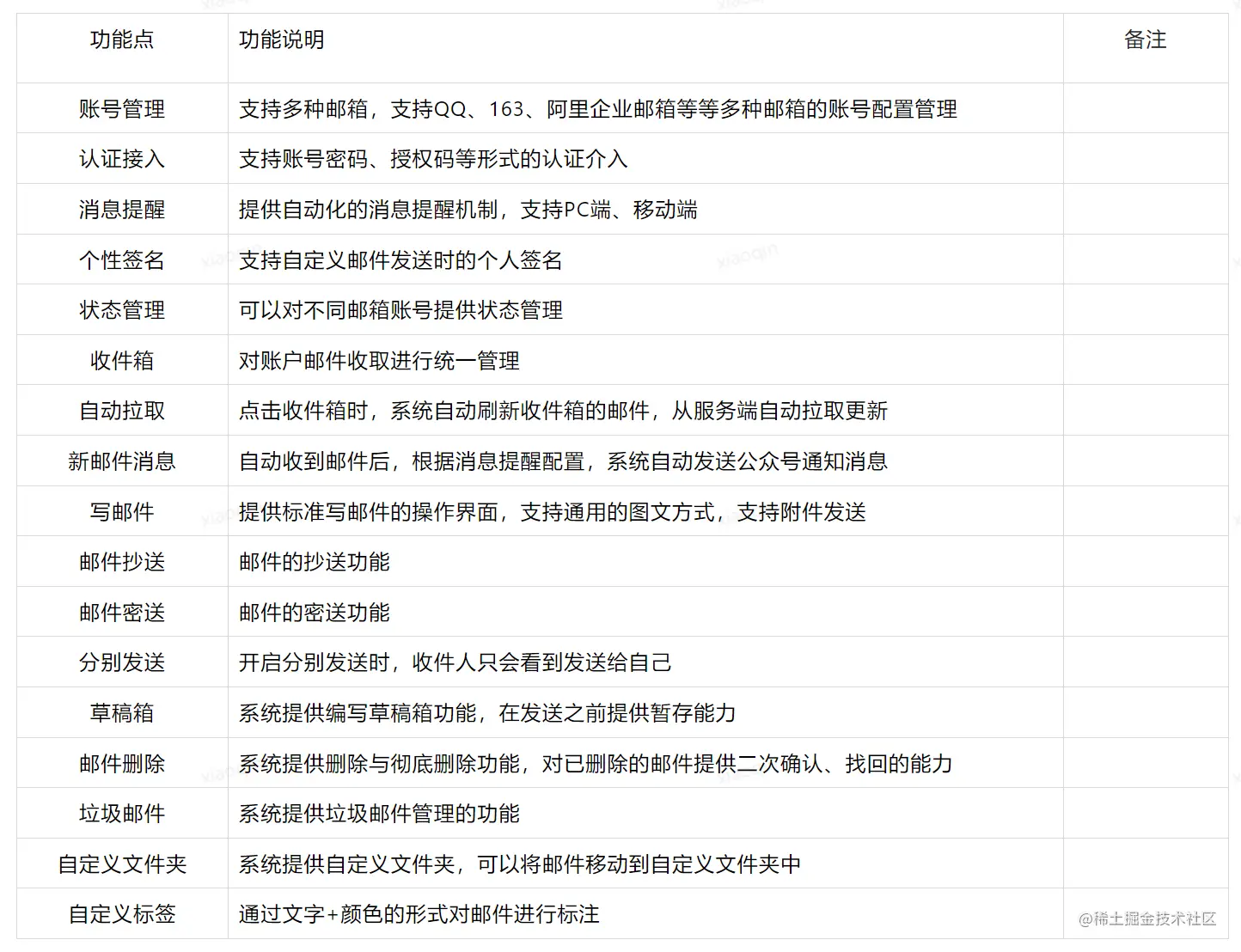 | 功能点 | 功能说明 | 备注 |
|---|---|---|
| 账号管理 | 支持多种邮箱，支持QQ、163、阿里企业邮箱等等多种邮箱的账号配置管理 | |
| 认证接入 | 支持账号密码、授权码等形式的认证介入 | |
| 消息提醒 | 提供自动化的消息提醒机制，支持PC端、移动端 | |
| 个性签名 | 支持自定义邮件发送时的个人签名 | |
| 状态管理 | 可以对不同邮箱账号提供状态管理 | |
| 收件箱 | 对账户邮件收取进行统一管理 | |
| 自动拉取 | 点击收件箱时，系统自动刷新收件箱的邮件，从服务端自动拉取更新 | |
| 新邮件消息 | 自动收到邮件后，根据消息提醒配置，系统自动发送公众号通知消息 | |
| 写邮件 | 提供标准写邮件的操作界面，支持通用的图文方式，支持附件发送 | |
| 邮件抄送 | 邮件的抄送功能 | |
| 邮件密送 | 邮件的密送功能 | |
| 分别发送 | 开启分别发送时，收件人只会看到发送给自己 | |
| 草稿箱 | 系统提供编写草稿箱功能，在发送之前提供暂存能力 | |
| 邮件删除 | 系统提供删除与彻底删除功能，对已删除的邮件提供二次确认、找回的能力 | |
| 垃圾邮件 | 系统提供垃圾邮件管理的功能 | |
| 自定义文件夹 | 系统提供自定义文件夹，可以将邮件移动到自定义文件夹中 | |
| 自定义标签 | 通过文字+颜色的形式对邮件进行标注 | |

@稀土掘金技术社区